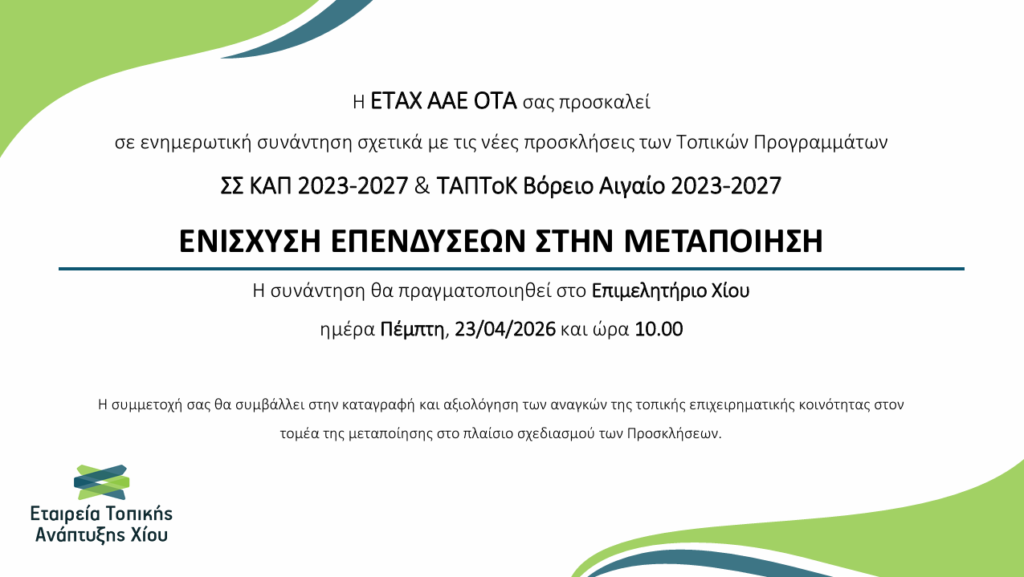 Η ΕΤΑΧ ΑΑΕ ΟΤΑ σας προσκαλεί

σε ενημερωτική συνάντηση σχετικά με τις νέες προσκλήσεις των Τοπικών Προγραμμάτων

ΣΣ ΚΑΠ 2023-2027 & ΤΑΠΤοΚ Βόρειο Αιγαίο 2023-2027

ΕΝΙΣΧΥΣΗ ΕΠΕΝΔΥΣΕΩΝ ΣΤΗΝ ΜΕΤΑΠΟΙΗΣΗ

Η συνάντηση θα πραγματοποιηθεί στο Επιμελητήριο Χίου

ημέρα Πέμπτη, 23/04/2026 και ώρα 10.00

Η συμμετοχή σας θα συμβάλλει στην καταγραφή και αξιολόγηση των αναγκών της τοπικής επιχειρηματικής κοινότητας στον τομέα της μεταποίησης στο πλαίσιο σχεδιασμού των Προσκλήσεων.

Εταιρεία Τοπικής Ανάπτυξης Χίου